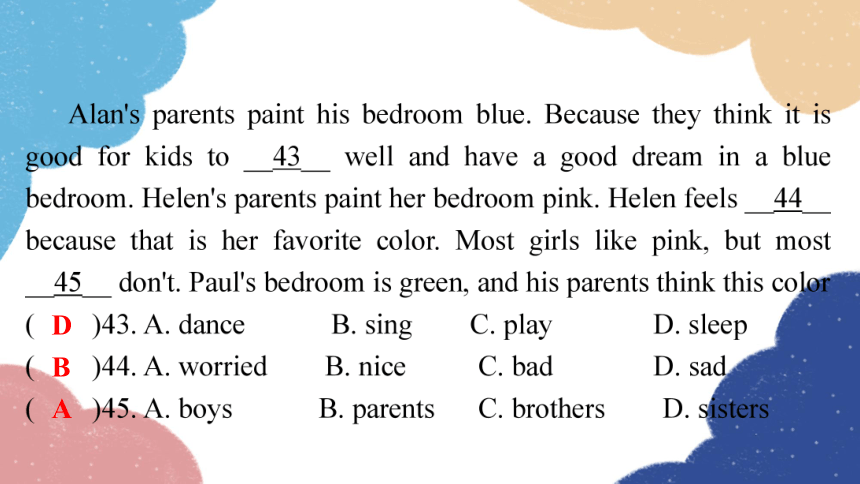 Alan's parents paint his bedroom blue. Because they think it is good for kids to __43__ well and have a good dream in a blue bedroom. Helen's parents paint her bedroom pink. Helen feels __44__ because that is her favorite color. Most girls like pink, but most __45__ don't. Paul's bedroom is green, and his parents think this color

( D )43. A. dance B. sing C. play D. sleep

( B )44. A. worried B. nice C. bad D. sad

( A )45. A. boys B. parents C. brothers D. sisters